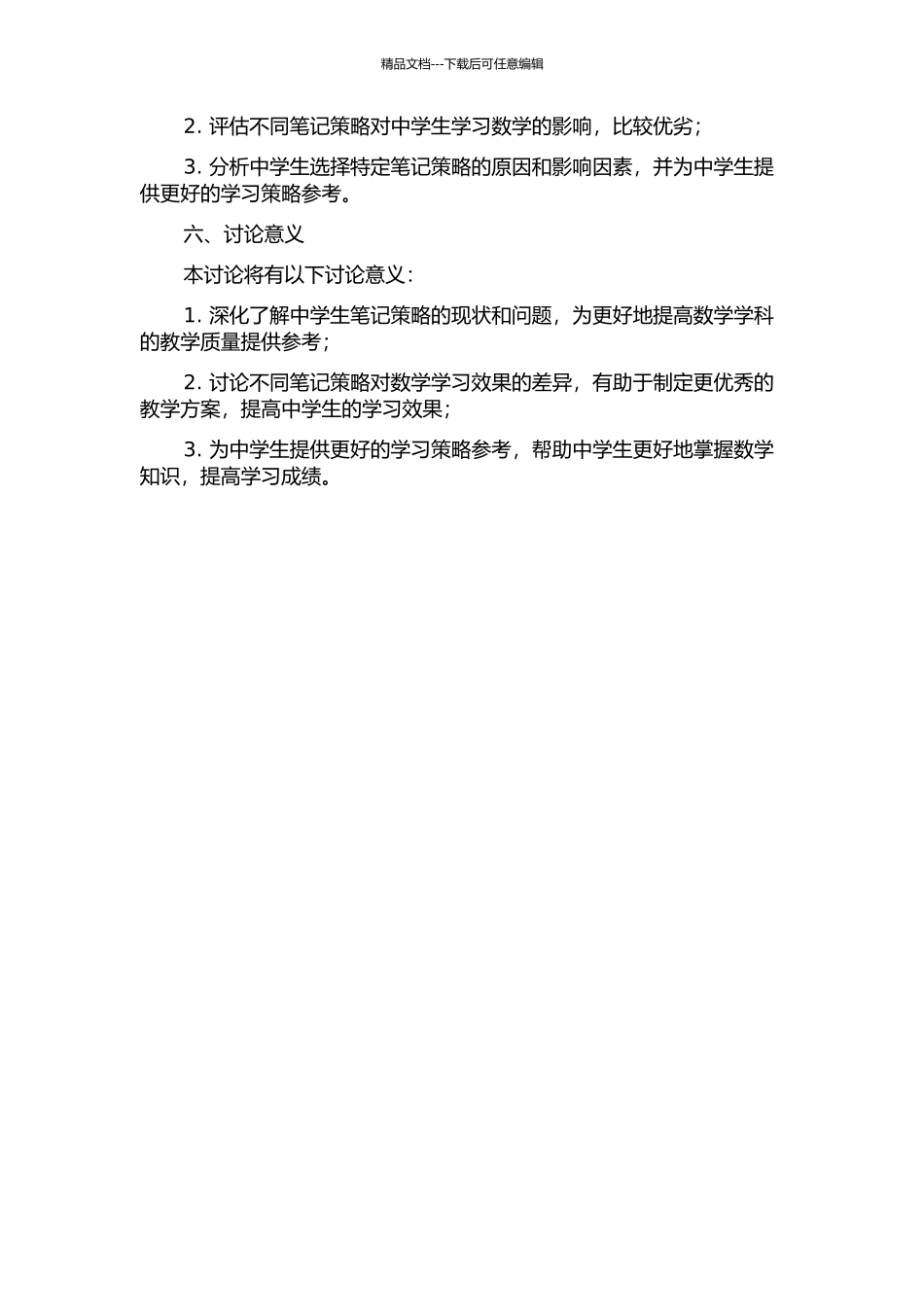 精品文档---下载后可任意编辑

2. 评估不同笔记策略对中学生学习数学的影响，比较优劣；

3. 分析中学生选择特定笔记策略的原因和影响因素，并为中学生提供更好的学习策略参考。

六、讨论意义

本讨论将有以下讨论意义：

1. 深化了解中学生笔记策略的现状和问题，为更好地提高数学学科的教学质量提供参考；

2. 讨论不同笔记策略对数学学习效果的差异，有助于制定更优秀的教学方案，提高中学生的学习效果；

3. 为中学生提供更好的学习策略参考，帮助中学生更好地掌握数学知识，提高学习成绩。